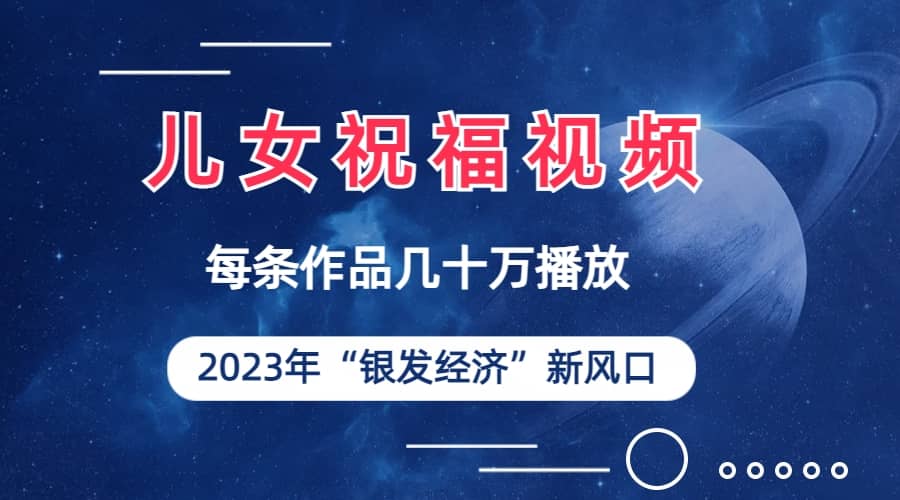 儿女祝福视频

每条作品几十万播放

2023年“银发经济”新风口